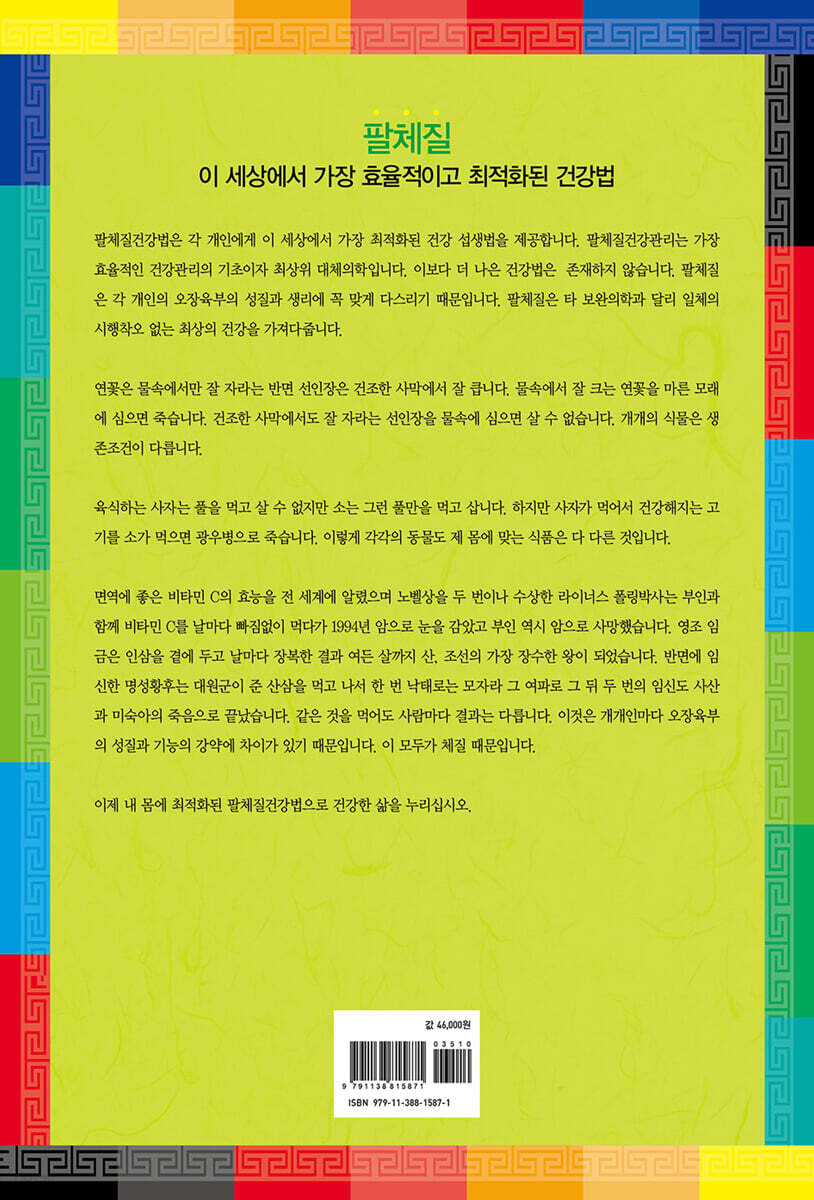 팔체질

이 세상에서 가장 효율적이고 최적화된 건강법

팔체질건강법은 각 개인에게 이 세상에서 가장 최적화된 건강 섭생법을 제공합니다. 팔체질건강관리는 가장 효율적인 건강관리의 기초이자 최상위 대체의학입니다. 이보다 더 나은 건강법은 존재하지 않습니다. 팔체질은 각 개인의 오장육부의 성질과 생리에 꼭 맞게 다스리기 때문입니다. 팔체질은 타 보완의학과 달리 일체의 시행착오 없는 최상의 건강을 가져다줍니다.

연꽃은 물속에서만 잘 자라는 반면 선인장은 건조한 사막에서 잘 큽니다. 물속에서 잘 크는 연꽃을 마른 모래에 심으면 죽습니다. 건조한 사막에서도 잘 자라는 선인장을 물속에 심으면 살 수 없습니다. 개개의 식물은 생존조건이 다릅니다.

육식하는 사자는 풀을 먹고 살 수 없지만 소는 그런 풀만을 먹고 삽니다. 하지만 사자가 먹어서 건강해지는 고기를 소가 먹으면 광우병으로 죽습니다. 이렇게 각각의 동물도 제 몸에 맞는 식품은 다 다른 것입니다.

면역에 좋은 비타민 C의 효능을 전 세계에 알렸으며 노벨상을 두 번이나 수상한 라이너스 폴링박사는 부인과 함께 비타민 C를 날마다 빠짐없이 먹다가 1994년 암으로 눈을 감았고 부인 역시 암으로 사망했습니다. 영조 임금은 인삼을 곁에 두고 날마다 장복한 결과 여든 살까지 산, 조선의 가장 장수한 왕이 되었습니다. 반면에 임신한 명성황후는 대원군이 준 산삼을 먹고 나서 한 번 낙태로는 모자라 그 여파로 그 뒤 두 번의 임신도 사산과 미숙아의 죽음으로 끝났습니다. 같은 것을 먹어도 사람마다 결과는 다릅니다. 이것은 개개인마다 오장육부의 성질과 기능의 강약에 차이가 있기 때문입니다. 이 모두가 체질 때문입니다.

이제 내 몸에 최적화된 팔체질건강법으로 건강한 삶을 누리십시오.

값 46,000원

03510

9 791138 815871

ISBN 979-11-388-1587-1